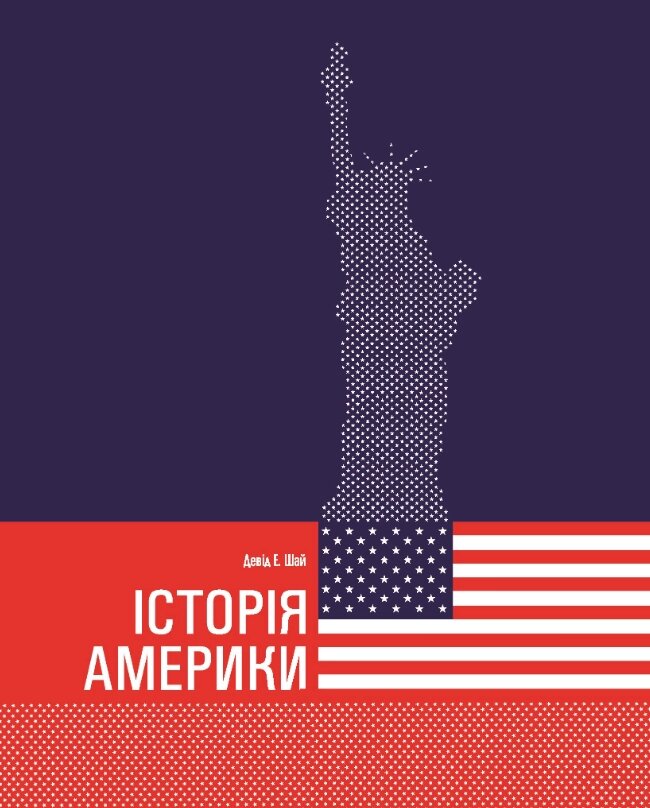 Девід Е. Шай

ІСТОРІЯ АМЕРИКИ